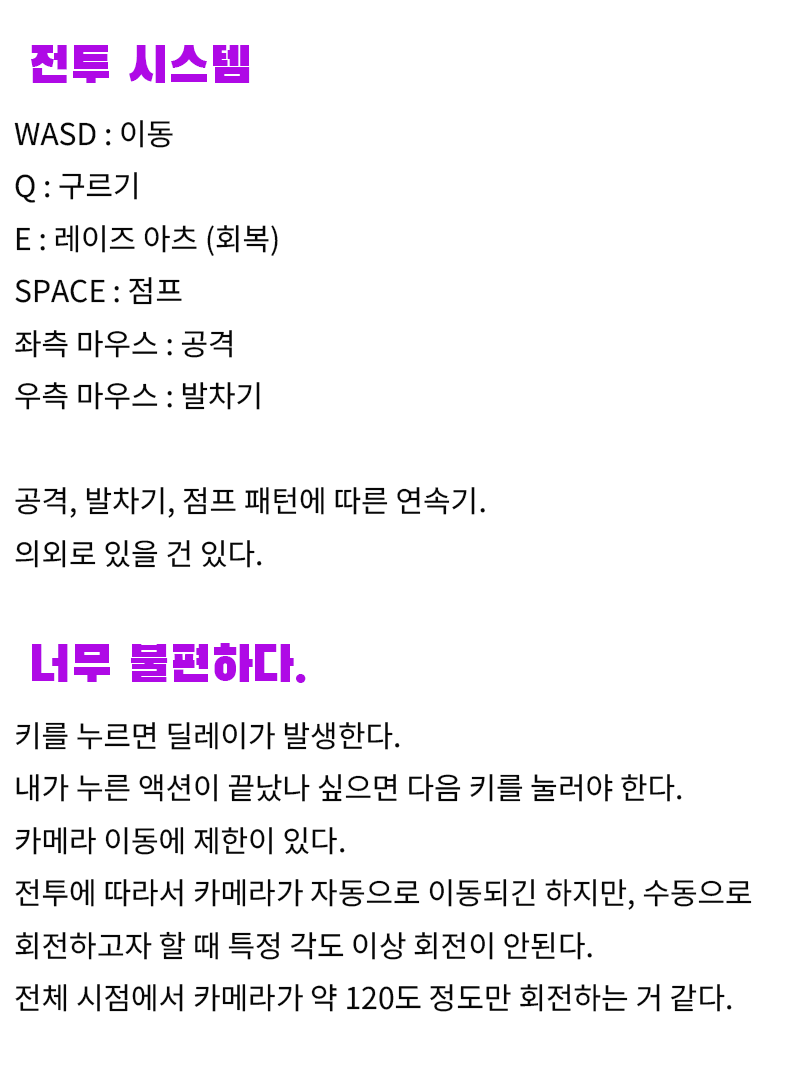 전투 시스템

WASD : 이동
Q : 구르기
E : 레이즈 아츠 (회복)
SPACE : 점프
좌측 마우스 : 공격
우측 마우스 : 발차기

공격, 발차기, 점프 패턴에 따른 연속기.
의외로 있을 건 있다.

너무 불편하다.

키를 누르면 딜레이가 발생한다.
내가 누른 액션이 끝났나 싶으면 다음 키를 눌러야 한다.
카메라 이동에 제한이 있다.
전투에 따라서 카메라가 자동으로 이동되긴 하지만, 수동으로 회전하고자 할 때 특정 각도 이상 회전이 안된다.
전체 시점에서 카메라가 약 120도 정도만 회전하는 거 같다.